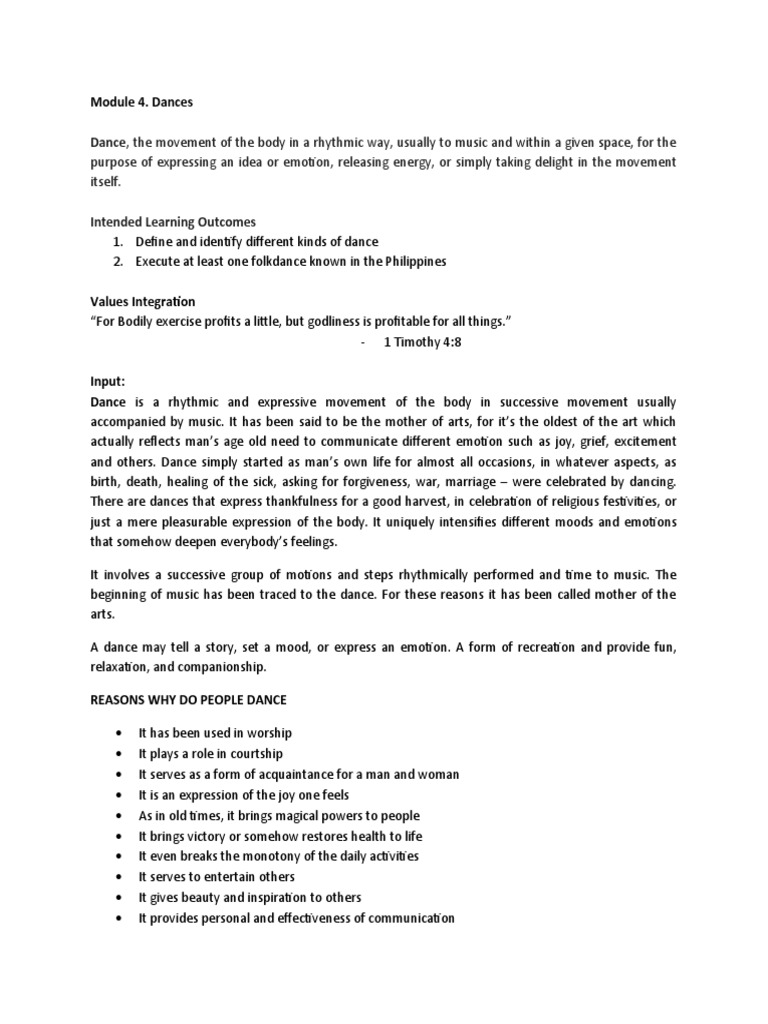 Module 4. Dances

Dance, the movement of the body in a rhythmic way, usually to music and within a given space, for the purpose of expressing an idea or emotion, releasing energy, or simply taking delight in the movement itself.

Intended Learning Outcomes
1. Define and identify different kinds of dance
2. Execute at least one folkdance known in the Philippines

Values Integration
"For Bodily exercise profits a little, but godliness is profitable for all things."
- 1 Timothy 4:8

Input:
Dance is a rhythmic and expressive movement of the body in successive movement usually accompanied by music. It has been said to be the mother of arts, for it's the oldest of the art which actually reflects man's age old need to communicate different emotion such as joy, grief, excitement and others. Dance simply started as man's own life for almost all occasions, in whatever aspects, as birth, death, healing of the sick, asking for forgiveness, war, marriage – were celebrated by dancing. There are dances that express thankfulness for a good harvest, in celebration of religious festivities, or just a mere pleasurable expression of the body. It uniquely intensifies different moods and emotions that somehow deepen everybody's feelings.

It involves a successive group of motions and steps rhythmically performed and time to music. The beginning of music has been traced to the dance. For these reasons it has been called mother of the arts.

A dance may tell a story, set a mood, or express an emotion. A form of recreation and provide fun, relaxation, and companionship.

REASONS WHY DO PEOPLE DANCE

• It has been used in worship
• It plays a role in courtship
• It serves as a form of acquaintance for a man and woman
• It is an expression of the joy one feels
• As in old times, it brings magical powers to people
• It brings victory or somehow restores health to life
• It even breaks the monotony of the daily activities
• It serves to entertain others
• It gives beauty and inspiration to others
• It provides personal and effectiveness of communication